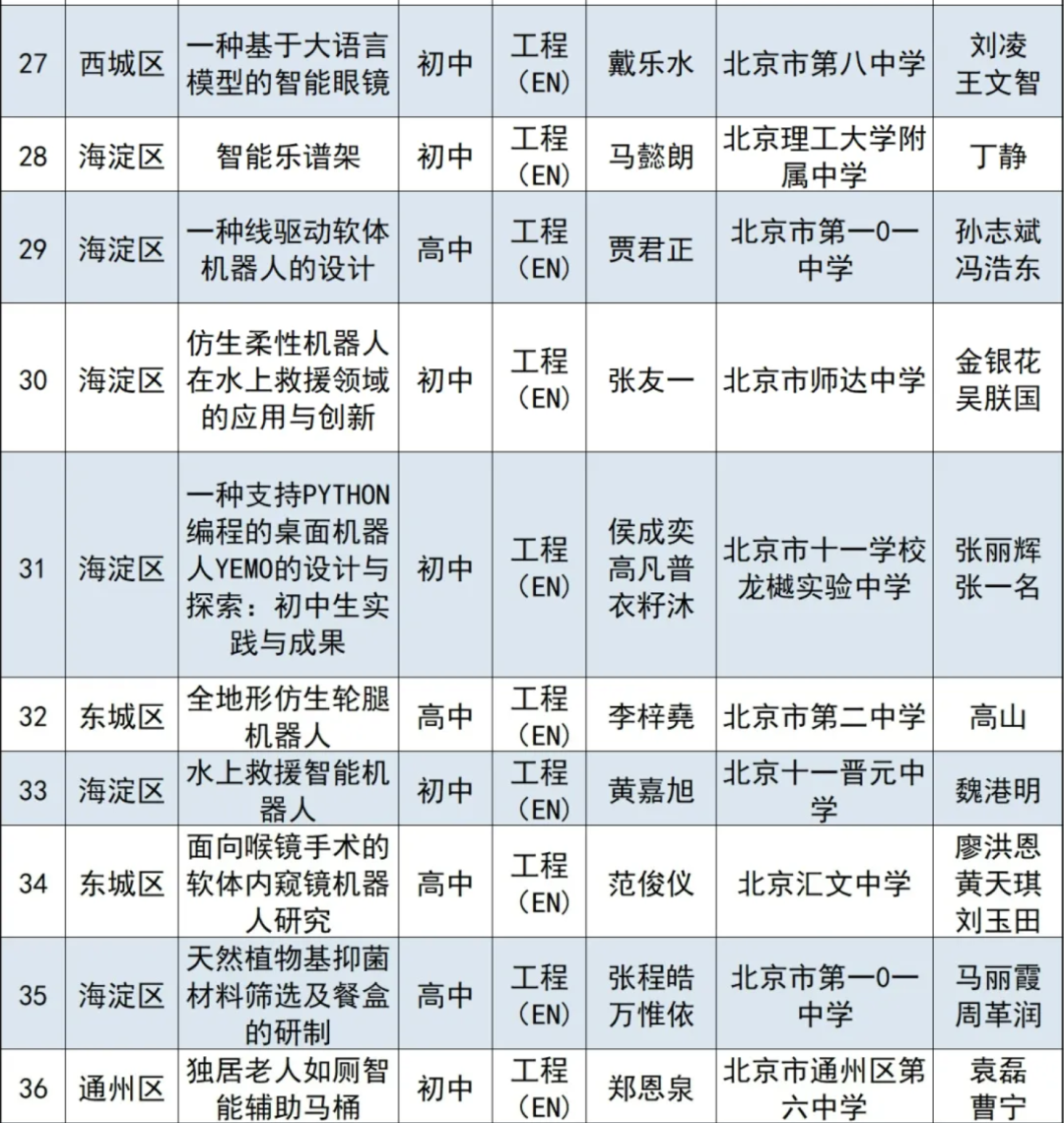 | 27 | 西城区 | 一种基于大语言模型的智能眼镜 | 初中 | 工程（EN） | 戴乐水 | 北京市第八中学 | 刘凌 王文智 |
|---|---|---|---|---|---|---|---|
| 28 | 海淀区 | 智能乐谱架 | 初中 | 工程（EN） | 马懿朗 | 北京理工大学附属中学 | 丁静 |
| 29 | 海淀区 | 一种线驱动软体机器人的设计 | 高中 | 工程（EN） | 贾君正 | 北京市第一0一中学 | 孙志斌 冯浩东 |
| 30 | 海淀区 | 仿生柔性机器人在水上救援领域的应用与创新 | 初中 | 工程（EN） | 张友一 | 北京市师达中学 | 金银花 吴朕国 |
| 31 | 海淀区 | 一种支持PYTHON编程的桌面机器人YEMO的设计与探索：初中生实践与成果 | 初中 | 工程（EN） | 侯成奕 高凡普 衣籽沐 | 北京市十一学校龙樾实验中学 | 张丽辉 张一名 |
| 32 | 东城区 | 全地形仿生轮腿机器人 | 高中 | 工程（EN） | 李梓堯 | 北京市第二中学 | 高山 |
| 33 | 海淀区 | 水上救援智能机器人 | 初中 | 工程（EN） | 黄嘉旭 | 北京十一晋元中学 | 魏港明 |
| 34 | 东城区 | 面向喉镜手术的软体内窥镜机器人研究 | 高中 | 工程（EN） | 范俊仪 | 北京汇文中学 | 廖洪恩 黄天琪 刘玉田 |
| 35 | 海淀区 | 天然植物基抑菌材料筛选及餐盒的研制 | 高中 | 工程（EN） | 张程皓 万惟依 | 北京市第一0一中学 | 马丽霞 周革润 |
| 36 | 通州区 | 独居老人如厕智能辅助马桶 | 初中 | 工程（EN） | 郑恩泉 | 北京市通州区第六中学 | 袁磊 曹宁 |